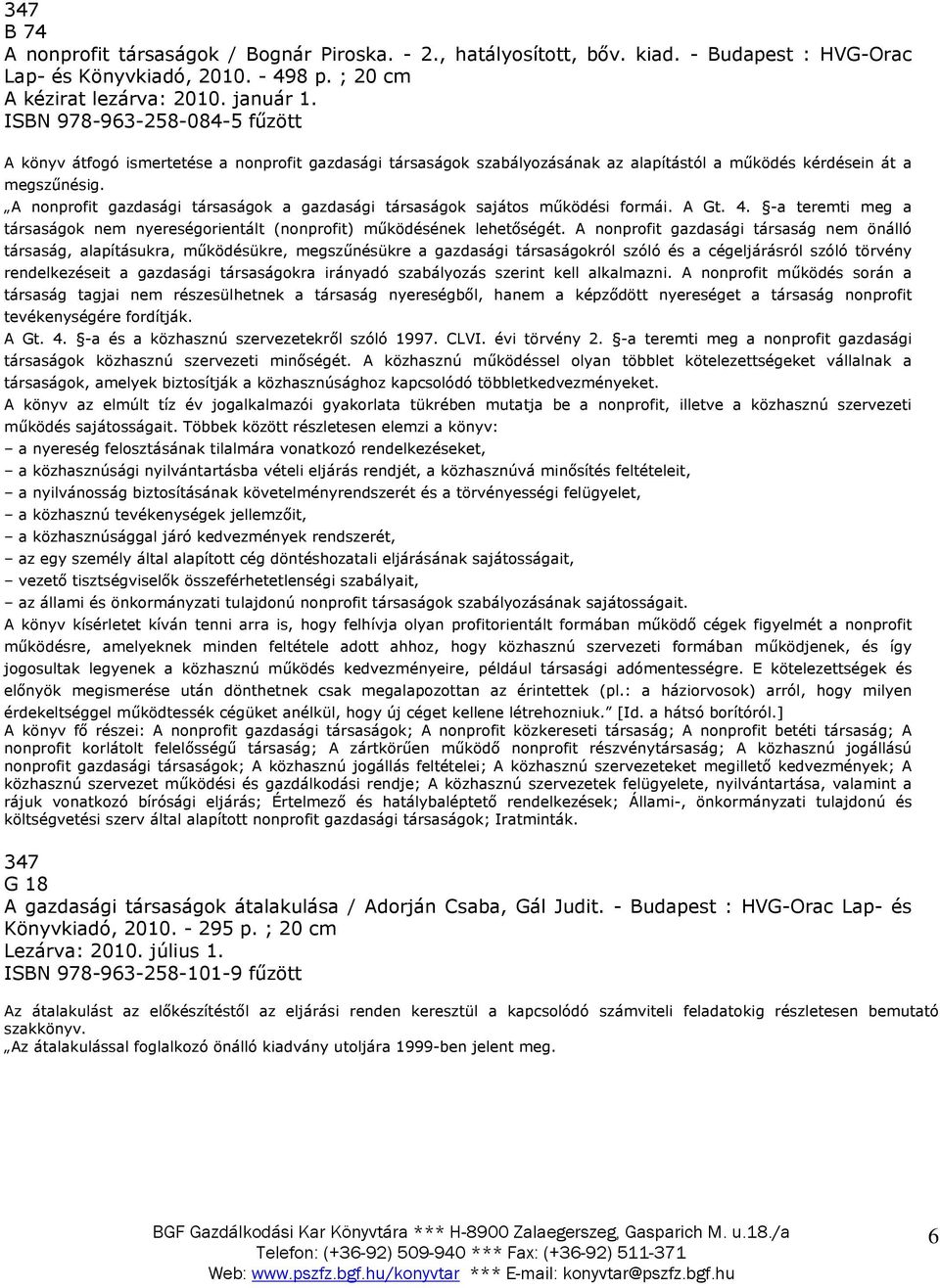 347
B 74
A nonprofit társaságok / Bognár Piroska. - 2., hatályosított, bőv. kiad. - Budapest : HVG-Orac Lap- és Könyvkiadó, 2010. - 498 p. ; 20 cm
A kézirat lezárva: 2010. január 1.
ISBN 978-963-258-084-5 fűzött

A könyv átfogó ismertetése a nonprofit gazdasági társaságok szabályozásának az alapítástól a működés kérdésein át a megszűnésig.
„A nonprofit gazdasági társaságok a gazdasági társaságok sajátos működési formái. A Gt. 4. §-a teremti meg a társaságok nem nyereségorientált (nonprofit) működésének lehetőségét. A nonprofit gazdasági társaság nem önálló társaság, alapításukra, működésükre, megszűnésükre a gazdasági társaságokról szóló és a cégeljárásról szóló törvény rendelkezéseit a gazdasági társaságokra irányadó szabályozás szerint kell alkalmazni. A nonprofit működés során a társaság tagjai nem részesülhetnek a társaság nyereségből, hanem a képződött nyereséget a társaság nonprofit tevékenységére fordítják.
A Gt. 4. §-a és a közhasznú szervezetekről szóló 1997. CLVI. évi törvény 2. §-a teremti meg a nonprofit gazdasági társaságok közhasznú szervezeti minőségét. A közhasznú működéssel olyan többlet kötelezettségeket vállalnak a társaságok, amelyek biztosítják a közhasznúsághoz kapcsolódó többletkedvezményeket.
A könyv az elmúlt tíz év jogalkalmazói gyakorlata tükrében mutatja be a nonprofit, illetve a közhasznú szervezeti működés sajátosságait. Többek között részletesen elemzi a könyv:
– a nyereség felosztásának tilalmára vonatkozó rendelkezéseket,
– a közhasznúsági nyilvántartásba vételi eljárás rendjét, a közhasznúvá minősítés feltételeit,
– a nyilvánosság biztosításának követelményrendszerét és a törvényességi felügyelet,
– a közhasznú tevékenységek jellemzőit,
– a közhasznúsággal járó kedvezmények rendszerét,
– az egy személy által alapított cég döntéshozatali eljárásának sajátosságait,
– vezető tisztségviselők összeférhetetlenségi szabályait,
– az állami és önkormányzati tulajdonú nonprofit társaságok szabályozásának sajátosságait.
A könyv kísérletet kíván tenni arra is, hogy felhívja olyan profitorientált formában működő cégek figyelmét a nonprofit működésre, amelyeknek minden feltétele adott ahhoz, hogy közhasznú szervezeti formában működjenek, és így jogosultak legyenek a közhasznú működés kedvezményeire, például társasági adómentességre. E kötelezettségek és előnyök megismerése után dönthetnek csak megalapozottan az érintettek (pl.: a háziorvosok) arról, hogy milyen érdekeltséggel működtessék cégüket anélkül, hogy új céget kellene létrehozniuk.” [Id. a hátsó borítóról.]
A könyv fő részei: A nonprofit gazdasági társaságok; A nonprofit közkereseti társaság; A nonprofit betéti társaság; A nonprofit korlátolt felelősségű társaság; A zártkörűen működő nonprofit részvénytársaság; A közhasznú jogállású nonprofit gazdasági társaságok; A közhasznú jogállás feltételei; A közhasznú szervezeteket megillető kedvezmények; A közhasznú szervezet működési és gazdálkodási rendje; A közhasznú szervezetek felügyelete, nyilvántartása, valamint a rájuk vonatkozó bírósági eljárás; Értelmező és hatálybaléptető rendelkezések; Állami-, önkormányzati tulajdonú és költségvetési szerv által alapított nonprofit gazdasági társaságok; Iratminták.

347
G 18
A gazdasági társaságok átalakulása / Adorján Csaba, Gál Judit. - Budapest : HVG-Orac Lap- és Könyvkiadó, 2010. - 295 p. ; 20 cm
Lezárva: 2010. július 1.
ISBN 978-963-258-101-9 fűzött

Az átalakulást az előkészítéstől az eljárási renden keresztül a kapcsolódó számviteli feladatokig részletesen bemutató szakkönyv.
„Az átalakulással foglalkozó önálló kiadvány utoljára 1999-ben jelent meg.

BGF Gazdálkodási Kar Könyvtára *** H-8900 Zalaegerszeg, Gasparich M. u.18./a
Telefon: (+36-92) 509-940 *** Fax: (+36-92) 511-371
Web: www.pszfz.bgf.hu/konyvtar *** E-mail: konyvtar@pszfz.bgf.hu
6